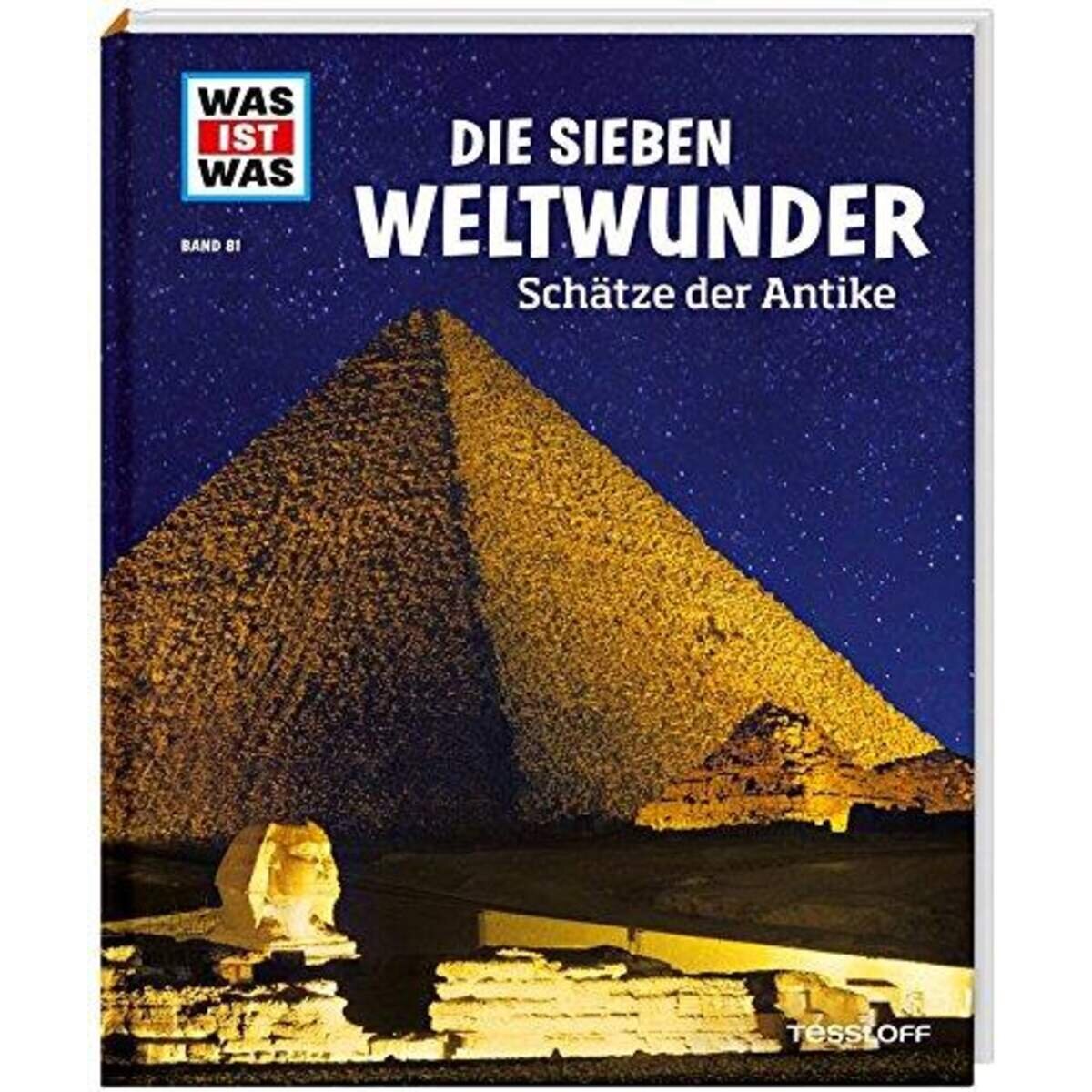 WAS IST WAS

BAND 81

DIE SIEBEN WELTWUNDER

Schätze der Antike

TESSLOFF